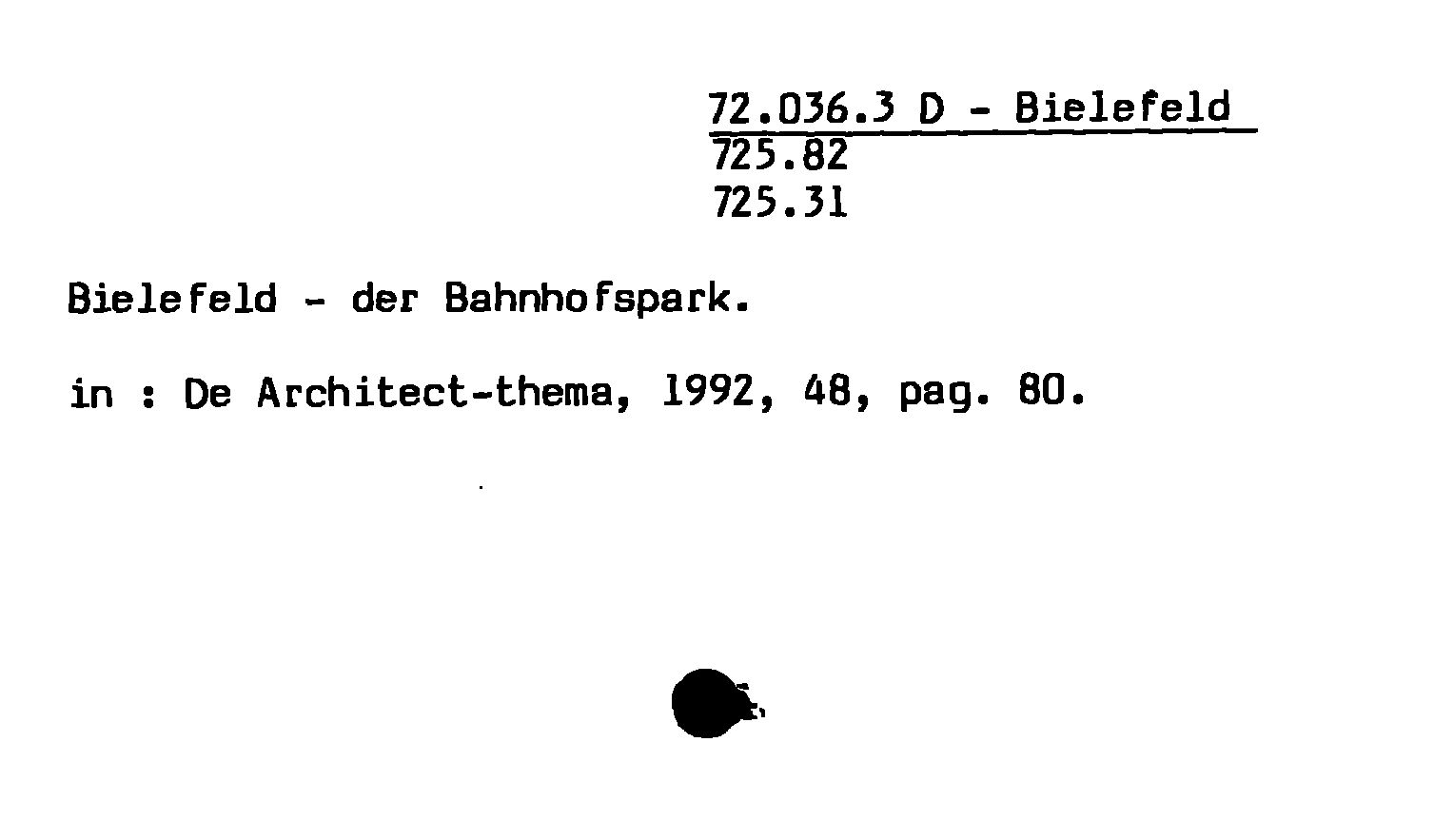 72.036.3 D - Bielefeld
725.82
725.31

Bielefeld - der Bahnhofspark.

in : De Architect-thema, 1992, 48, pag. 80.